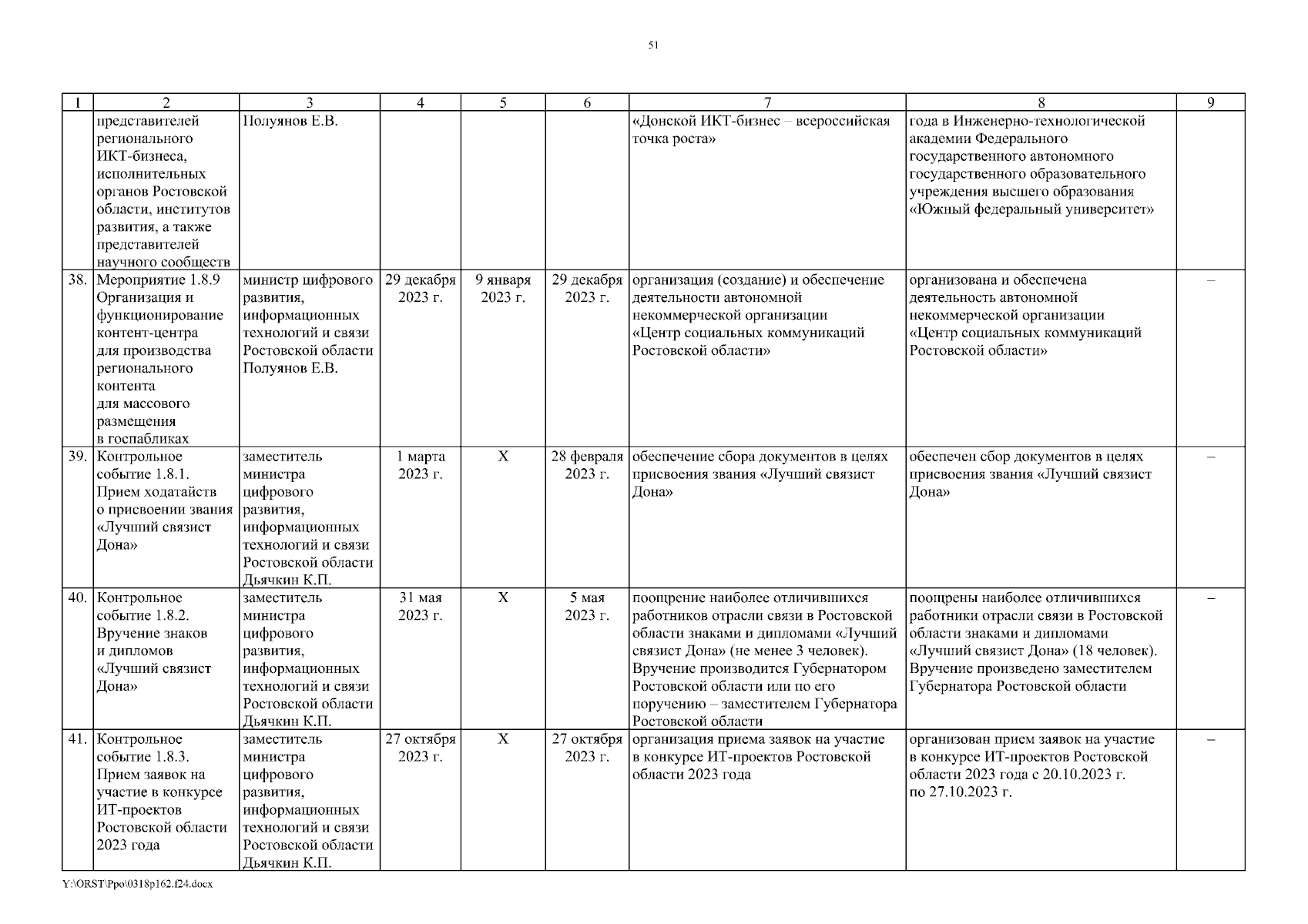 51

| 1 | 2 | 3 | 4 | 5 | 6 | 7 | 8 | 9 |
|---|---|---|---|---|---|---|---|---|
| | представителей регионального ИКТ-бизнеса, исполнительных органов Ростовской области, институтов развития, а также представителей научного сообществ | Полуянов Е.В. | | | | «Донской ИКТ-бизнес – всероссийская точка роста» | года в Инженерно-технологической академии Федерального государственного автономного государственного образовательного учреждения высшего образования «Южный федеральный университет» | |
| 38. | Мероприятие 1.8.9 Организация и функционирование контент-центра для производства регионального контента для массового размещения в госпабликах | министр цифрового развития, информационных технологий и связи Ростовской области Полуянов Е.В. | 29 декабря 2023 г. | 9 января 2023 г. | 29 декабря 2023 г. | организация (создание) и обеспечение деятельности автономной некоммерческой организации «Центр социальных коммуникаций Ростовской области» | организована и обеспечена деятельность автономной некоммерческой организации «Центр социальных коммуникаций Ростовской области» | – |
| 39. | Контрольное событие 1.8.1. Прием ходатайств о присвоении звания «Лучший связист Дона» | заместитель министра цифрового развития, информационных технологий и связи Ростовской области Дьячкин К.П. | 1 марта 2023 г. | Х | 28 февраля 2023 г. | обеспечение сбора документов в целях присвоения звания «Лучший связист Дона» | обеспечен сбор документов в целях присвоения звания «Лучший связист Дона» | – |
| 40. | Контрольное событие 1.8.2. Вручение знаков и дипломов «Лучший связист Дона» | заместитель министра цифрового развития, информационных технологий и связи Ростовской области Дьячкин К.П. | 31 мая 2023 г. | Х | 5 мая 2023 г. | поощрение наиболее отличившихся работников отрасли связи в Ростовской области знаками и дипломами «Лучший связист Дона» (не менее 3 человек). Вручение производится Губернатором Ростовской области или по его поручению – заместителем Губернатора Ростовской области | поощрены наиболее отличившихся работники отрасли связи в Ростовской области знаками и дипломами «Лучший связист Дона» (18 человек). Вручение произведено заместителем Губернатора Ростовской области | – |
| 41. | Контрольное событие 1.8.3. Прием заявок на участие в конкурсе ИТ-проектов Ростовской области 2023 года | заместитель министра цифрового развития, информационных технологий и связи Ростовской области Дьячкин К.П. | 27 октября 2023 г. | Х | 27 октября 2023 г. | организация приема заявок на участие в конкурсе ИТ-проектов Ростовской области 2023 года | организован прием заявок на участие в конкурсе ИТ-проектов Ростовской области 2023 года с 20.10.2023 г. по 27.10.2023 г. | – |

Y:\ORST\Ppo\0318p162.f24.docx